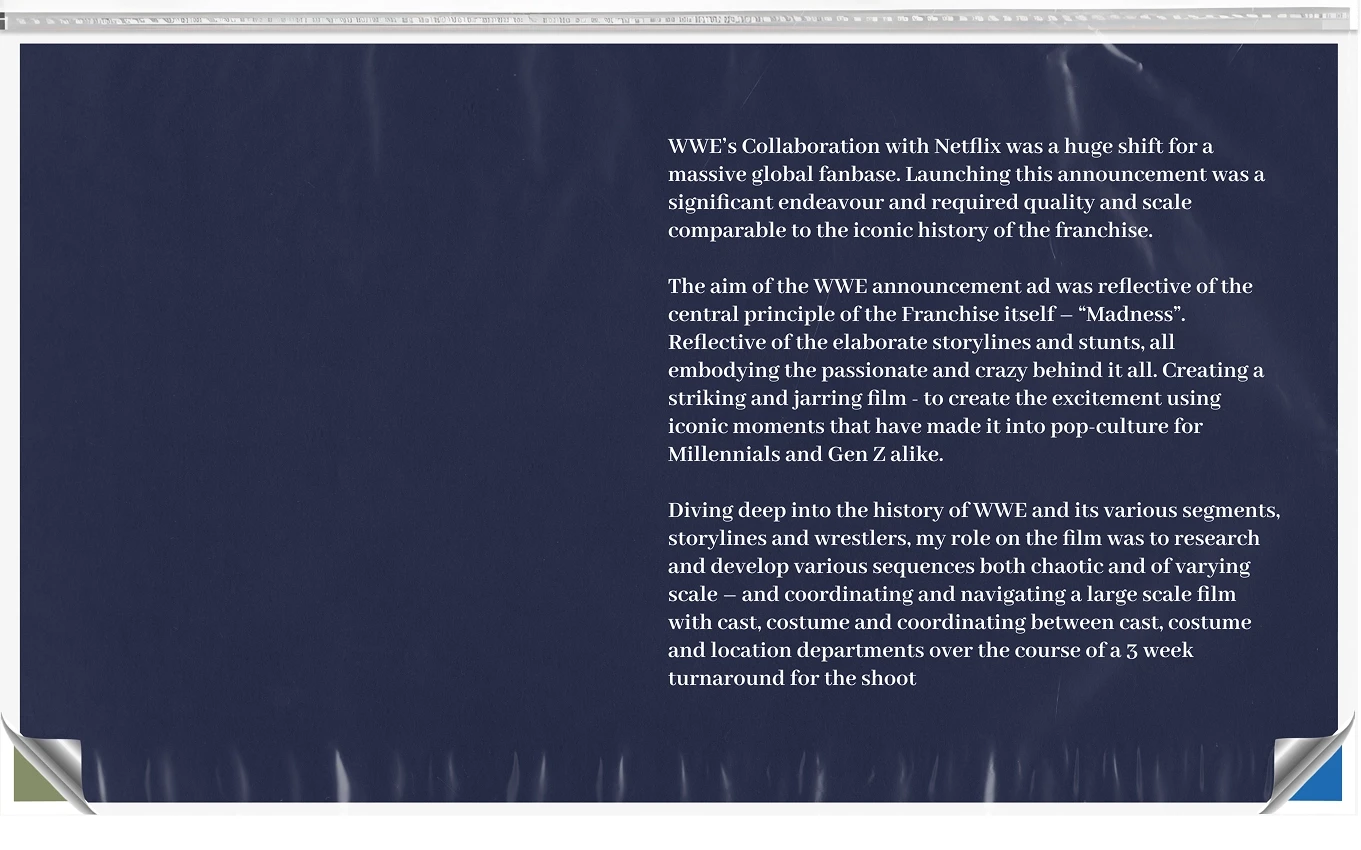 WWE's Collaboration with Netflix was a huge shift for a massive global fanbase. Launching this announcement was a significant endeavour and required quality and scale comparable to the iconic history of the franchise.

The aim of the WWE announcement ad was reflective of the central principle of the Franchise itself – "Madness". Reflective of the elaborate storylines and stunts, all embodying the passionate and crazy behind it all. Creating a striking and jarring film - to create the excitement using iconic moments that have made it into pop-culture for Millennials and Gen Z alike.

Diving deep into the history of WWE and its various segments, storylines and wrestlers, my role on the film was to research and develop various sequences both chaotic and of varying scale – and coordinating and navigating a large scale film with cast, costume and coordinating between cast, costume and location departments over the course of a 3 week turnaround for the shoot